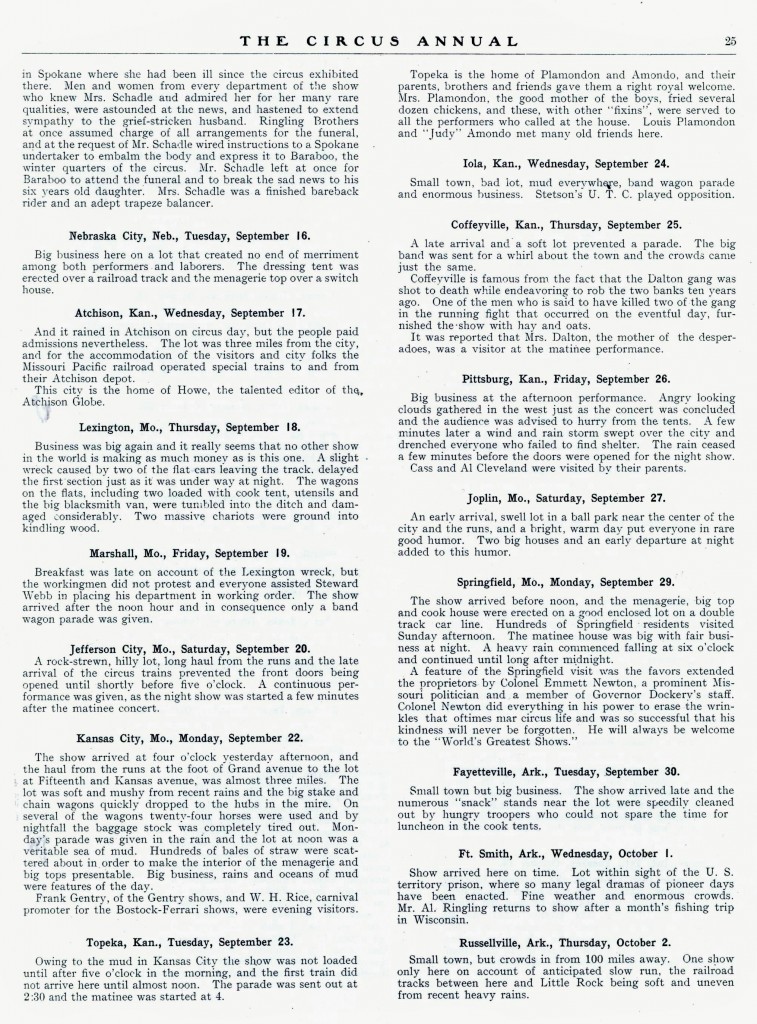 THE CIRCUS ANNUAL 25

in Spokane where she had been ill since the circus exhibited there. Men and women from every department of the show who knew Mrs. Schadle and admired her for her many rare qualities, were astounded at the news, and hastened to extend sympathy to the grief-stricken husband. Ringling Brothers at once assumed charge of all arrangements for the funeral, and at the request of Mr. Schadle wired instructions to a Spokane undertaker to embalm the body and express it to Baraboo, the winter quarters of the circus. Mr. Schadle left at once for Baraboo to attend the funeral and to break the sad news to his six years old daughter. Mrs. Schadle was a finished bareback rider and an adept trapeze balancer.

Nebraska City, Neb., Tuesday, September 16.

Big business here on a lot that created no end of merriment among both performers and laborers. The dressing tent was erected over a railroad track and the menagerie top over a switch house.

Atchison, Kan., Wednesday, September 17.

And it rained in Atchison on circus day, but the people paid admissions nevertheless. The lot was three miles from the city, and for the accommodation of the visitors and city folks the Missouri Pacific railroad operated special trains to and from their Atchison depot.
This city is the home of Howe, the talented editor of the Atchison Globe.

Lexington, Mo., Thursday, September 18.

Business was big again and it really seems that no other show in the world is making as much money as is this one. A slight wreck caused by two of the flat cars leaving the track, delayed the first section just as it was under way at night. The wagons on the flats, including two loaded with cook tent, utensils and the big blacksmith van, were tumbled into the ditch and damaged considerably. Two massive chariots were ground into kindling wood.

Marshall, Mo., Friday, September 19.

Breakfast was late on account of the Lexington wreck, but the workingmen did not protest and everyone assisted Steward Webb in placing his department in working order. The show arrived after the noon hour and in consequence only a band wagon parade was given.

Jefferson City, Mo., Saturday, September 20.

A rock-strewn, hilly lot, long haul from the runs and the late arrival of the circus trains prevented the front doors being opened until shortly before five o'clock. A continuous performance was given, as the night show was started a few minutes after the matinee concert.

Kansas City, Mo., Monday, September 22.

The show arrived at four o'clock yesterday afternoon, and the haul from the runs at the foot of Grand avenue to the lot at Fifteenth and Kansas avenue, was almost three miles. The lot was soft and mushy from recent rains and the big stake and chain wagons quickly dropped to the hubs in the mire. On several of the wagons twenty-four horses were used and by nightfall the baggage stock was completely tired out. Monday's parade was given in the rain and the lot at noon was a veritable sea of mud. Hundreds of bales of straw were scattered about in order to make the interior of the menagerie and big tops presentable. Big business, rains and oceans of mud were features of the day.
Frank Gentry, of the Gentry shows, and W. H. Rice, carnival promoter for the Bostock-Ferrari shows, were evening visitors.

Topeka, Kan., Tuesday, September 23.

Owing to the mud in Kansas City the show was not loaded until after five o'clock in the morning, and the first train did not arrive here until almost noon. The parade was sent out at 2:30 and the matinee was started at 4.

Topeka is the home of Plamondon and Amondo, and their parents, brothers and friends gave them a right royal welcome. Mrs. Plamondon, the good mother of the boys, fried several dozen chickens, and these, with other "fixins", were served to all the performers who called at the house. Louis Plamondon and "Judy" Amondo met many old friends here.

Iola, Kan., Wednesday, September 24.

Small town, bad lot, mud everywhere, band wagon parade and enormous business. Stetson's U. T. C. played opposition.

Coffeyville, Kan., Thursday, September 25.

A late arrival and a soft lot prevented a parade. The big band was sent for a whirl about the town and the crowds came just the same.
Coffeyville is famous from the fact that the Dalton gang was shot to death while endeavoring to rob the two banks ten years ago. One of the men who is said to have killed two of the gang in the running fight that occurred on the eventful day, furnished the show with hay and oats.
It was reported that Mrs. Dalton, the mother of the desperadoes, was a visitor at the matinee performance.

Pittsburg, Kan., Friday, September 26.

Big business at the afternoon performance. Angry looking clouds gathered in the west just as the concert was concluded and the audience was advised to hurry from the tents. A few minutes later a wind and rain storm swept over the city and drenched everyone who failed to find shelter. The rain ceased a few minutes before the doors were opened for the night show.
Cass and Al Cleveland were visited by their parents.

Joplin, Mo., Saturday, September 27.

An early arrival, swell lot in a ball park near the center of the city and the runs, and a bright, warm day put everyone in rare good humor. Two big houses and an early departure at night added to this humor.

Springfield, Mo., Monday, September 29.

The show arrived before noon, and the menagerie, big top and cook house were erected on a good enclosed lot on a double track car line. Hundreds of Springfield residents visited Sunday afternoon. The matinee house was big with fair business at night. A heavy rain commenced falling at six o'clock and continued until long after midnight.
A feature of the Springfield visit was the favors extended the proprietors by Colonel Emmett Newton, a prominent Missouri politician and a member of Governor Dockery's staff. Colonel Newton did everything in his power to erase the wrinkles that oftimes mar circus life and was so successful that his kindness will never be forgotten. He will always be welcome to the "World's Greatest Shows."

Fayetteville, Ark., Tuesday, September 30.

Small town but big business. The show arrived late and the numerous "snack" stands near the lot were speedily cleaned out by hungry troopers who could not spare the time for luncheon in the cook tents.

Ft. Smith, Ark., Wednesday, October 1.

Show arrived here on time. Lot within sight of the U. S. territory prison, where so many legal dramas of pioneer days have been enacted. Fine weather and enormous crowds. Mr. Al. Ringling returns to show after a month's fishing trip in Wisconsin.

Russellville, Ark., Thursday, October 2.

Small town, but crowds in from 100 miles away. One show only here on account of anticipated slow run, the railroad tracks between here and Little Rock being soft and uneven from recent heavy rains.